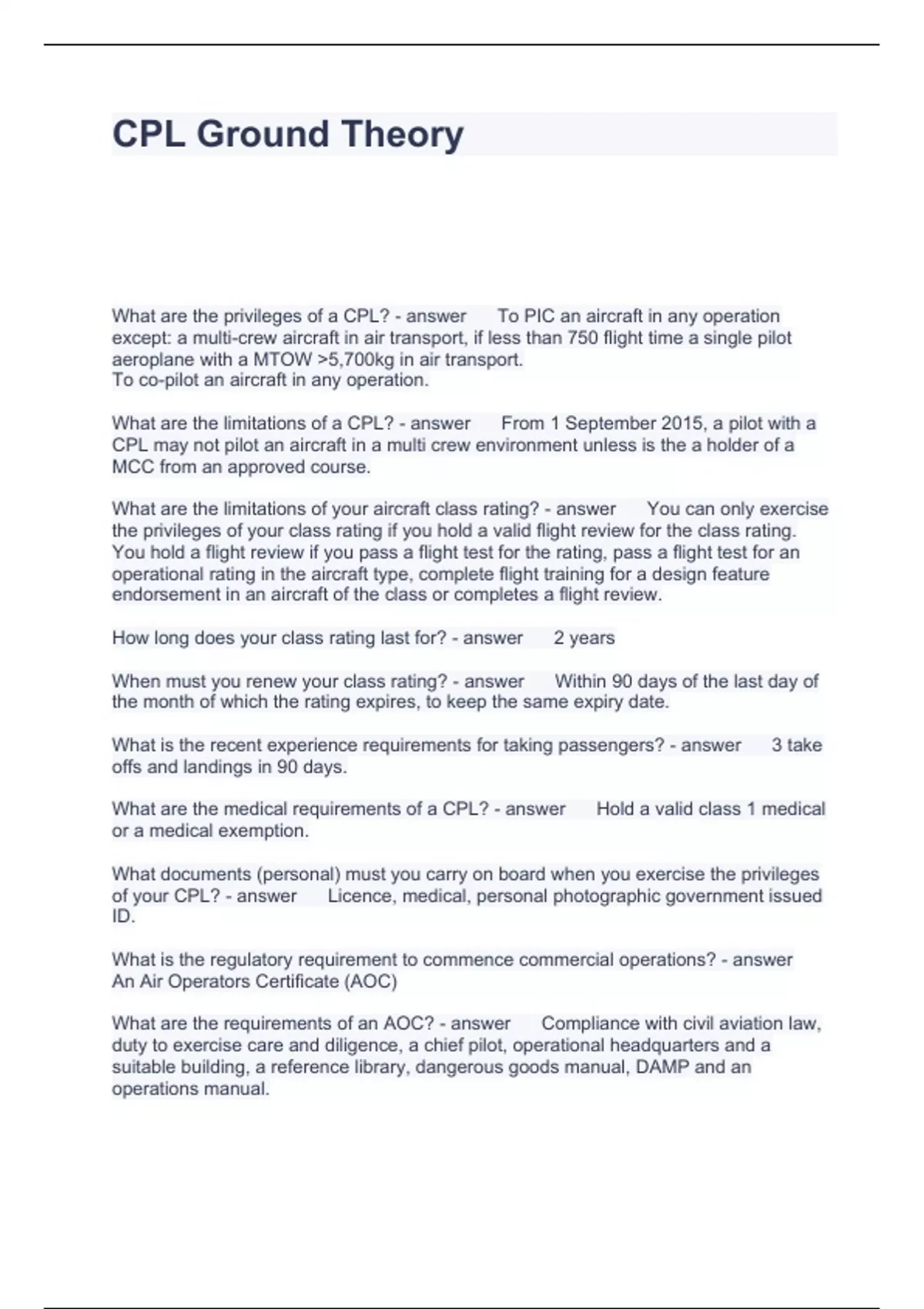 CPL Ground Theory

What are the privileges of a CPL? - answer To PIC an aircraft in any operation except: a multi-crew aircraft in air transport, if less than 750 flight time a single pilot aeroplane with a MTOW >5,700kg in air transport.
To co-pilot an aircraft in any operation.

What are the limitations of a CPL? - answer From 1 September 2015, a pilot with a CPL may not pilot an aircraft in a multi crew environment unless is the a holder of a MCC from an approved course.

What are the limitations of your aircraft class rating? - answer You can only exercise the privileges of your class rating if you hold a valid flight review for the class rating. You hold a flight review if you pass a flight test for the rating, pass a flight test for an operational rating in the aircraft type, complete flight training for a design feature endorsement in an aircraft of the class or completes a flight review.

How long does your class rating last for? - answer 2 years

When must you renew your class rating? - answer Within 90 days of the last day of the month of which the rating expires, to keep the same expiry date.

What is the recent experience requirements for taking passengers? - answer 3 take offs and landings in 90 days.

What are the medical requirements of a CPL? - answer Hold a valid class 1 medical or a medical exemption.

What documents (personal) must you carry on board when you exercise the privileges of your CPL? - answer Licence, medical, personal photographic government issued ID.

What is the regulatory requirement to commence commercial operations? - answer An Air Operators Certificate (AOC)

What are the requirements of an AOC? - answer Compliance with civil aviation law, duty to exercise care and diligence, a chief pilot, operational headquarters and a suitable building, a reference library, dangerous goods manual, DAMP and an operations manual.